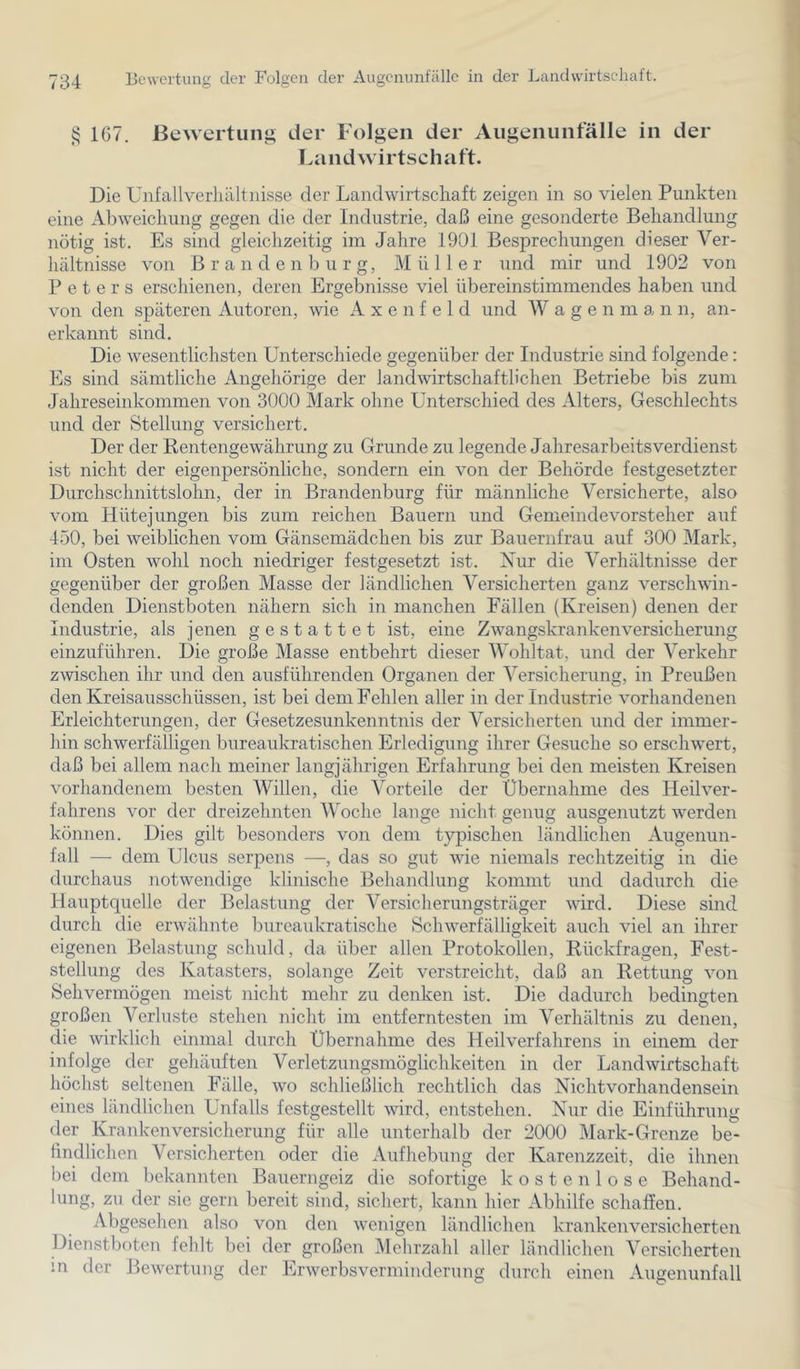 734 Bewertung der Folgen der Augenunfälle in der Landwirtschaft.

§ 167. Bewertung der Folgen der Augenunfälle in der Landwirtschaft.

Die Unfallverhältnisse der Landwirtschaft zeigen in so vielen Punkten eine Abweichung gegen die der Industrie, daß eine gesonderte Behandlung nötig ist. Es sind gleichzeitig im Jahre 1901 Besprechungen dieser Verhältnisse von Brandenburg, Müller und mir und 1902 von Peters erschienen, deren Ergebnisse viel übereinstimmendes haben und von den späteren Autoren, wie Axenfeld und Wagenmann, anerkannt sind.

Die wesentlichsten Unterschiede gegenüber der Industrie sind folgende: Es sind sämtliche Angehörige der landwirtschaftlichen Betriebe bis zum Jahreseinkommen von 3000 Mark ohne Unterschied des Alters, Geschlechts und der Stellung versichert.

Der der Rentengewährung zu Grunde zu legende Jahresarbeitsverdienst ist nicht der eigenpersönliche, sondern ein von der Behörde festgesetzter Durchschnittslohn, der in Brandenburg für männliche Versicherte, also vom Hütejungen bis zum reichen Bauern und Gemeindevorsteher auf 450, bei weiblichen vom Gänsemädchen bis zur Bauernfrau auf 300 Mark, im Osten wohl noch niedriger festgesetzt ist. Nur die Verhältnisse der gegenüber der großen Masse der ländlichen Versicherten ganz verschwindenden Dienstboten nähern sich in manchen Fällen (Kreisen) denen der Industrie, als jenen gestattet ist, eine Zwangskrankenversicherung einzuführen. Die große Masse entbehrt dieser Wohltat, und der Verkehr zwischen ihr und den ausführenden Organen der Versicherung, in Preußen den Kreisausschüssen, ist bei dem Fehlen aller in der Industrie vorhandenen Erleichterungen, der Gesetzesunkenntnis der Versicherten und der immerhin schwerfälligen bureaukratischen Erledigung ihrer Gesuche so erschwert, daß bei allem nach meiner langjährigen Erfahrung bei den meisten Kreisen vorhandenem besten Willen, die Vorteile der Übernahme des Heilverfahrens vor der dreizehnten Woche lange nicht genug ausgenutzt werden können. Dies gilt besonders von dem typischen ländlichen Augenunfall — dem Ulcus serpens —, das so gut wie niemals rechtzeitig in die durchaus notwendige klinische Behandlung kommt und dadurch die Hauptquelle der Belastung der Versicherungsträger wird. Diese sind durch die erwähnte bureaukratische Schwerfälligkeit auch viel an ihrer eigenen Belastung schuld, da über allen Protokollen, Rückfragen, Feststellung des Katasters, solange Zeit verstreicht, daß an Rettung von Sehvermögen meist nicht mehr zu denken ist. Die dadurch bedingten großen Verluste stehen nicht im entferntesten im Verhältnis zu denen, die wirklich einmal durch Übernahme des Heilverfahrens in einem der infolge der gehäuften Verletzungsmöglichkeiten in der Landwirtschaft höchst seltenen Fälle, wo schließlich rechtlich das Nichtvorhandensein eines ländlichen Unfalls festgestellt wird, entstehen. Nur die Einführung der Krankenversicherung für alle unterhalb der 2000 Mark-Grenze befindlichen Versicherten oder die Aufhebung der Karenzzeit, die ihnen bei dem bekannten Bauerngeiz die sofortige kostenlose Behandlung, zu der sie gern bereit sind, sichert, kann hier Abhilfe schaffen.

Abgesehen also von den wenigen ländlichen krankenversicherten Dienstboten fehlt bei der großen Mehrzahl aller ländlichen Versicherten in der Bewertung der Erwerbsverminderung durch einen Augenunfall